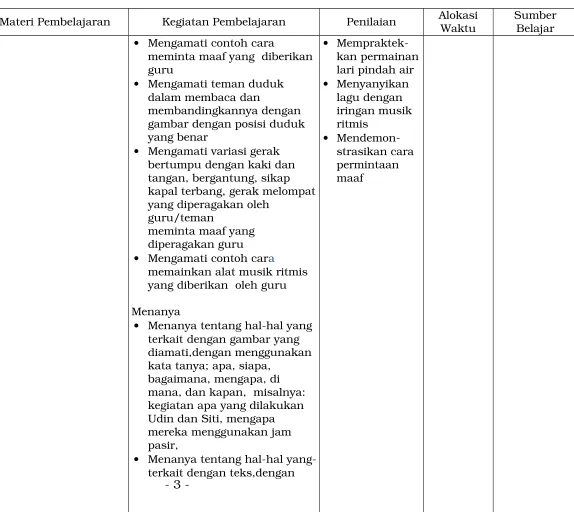 | Materi Pembelajaran | Kegiatan Pembelajaran | Penilaian | Alokasi Waktu | Sumber Belajar |
|---|---|---|---|---|
|  | • Mengamati contoh cara meminta maaf yang diberikan guru • Mengamati teman duduk dalam membaca dan membandingkannya dengan gambar dengan posisi duduk yang benar • Mengamati variasi gerak bertumpu dengan kaki dan tangan, bergantung, sikap kapal terbang, gerak melompat yang diperagakan oleh guru/teman meminta maaf yang diperagakan guru • Mengamati contoh cara memainkan alat musik ritmis yang diberikan oleh guru Menanya • Menanya tentang hal-hal yang terkait dengan gambar yang diamati,dengan menggunakan kata tanya; apa, siapa, bagaimana, mengapa, di mana, dan kapan, misalnya: kegiatan apa yang dilakukan Udin dan Siti, mengapa mereka menggunakan jam pasir, • Menanya tentang hal-hal yang-terkait dengan teks,dengan | • Mempraktekkan permainan lari pindah air • Menyanyikan lagu dengan iringan musik ritmis • Mendemonstrasikan cara permintaan maaf |  |  |

- 3 -